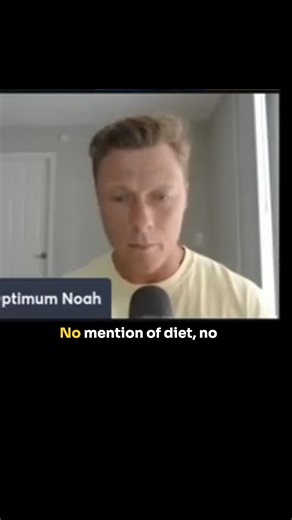 ptimum Noah

No mention of diet, no